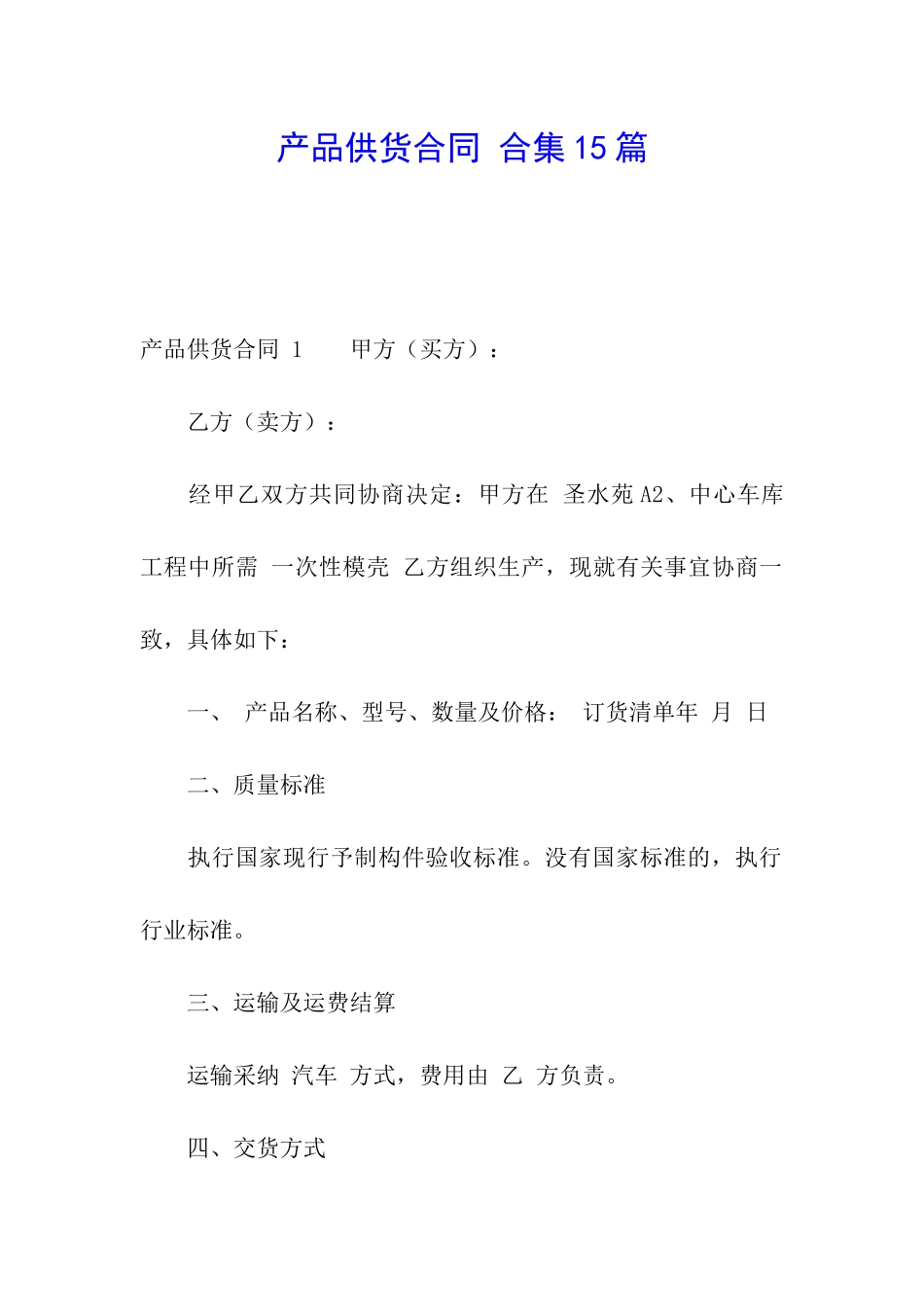 产品供货合同 合集15篇

产品供货合同 1　　甲方（买方）：

乙方（卖方）：

经甲乙双方共同协商决定：甲方在 圣水苑A2、中心车库工程中所需 一次性模壳 乙方组织生产，现就有关事宜协商一致，具体如下：

一、 产品名称、型号、数量及价格： 订货清单年 月 日

二、质量标准

执行国家现行予制构件验收标准。没有国家标准的，执行行业标准。

三、运输及运费结算

运输采纳 汽车 方式，费用由 乙 方负责。

四、交货方式